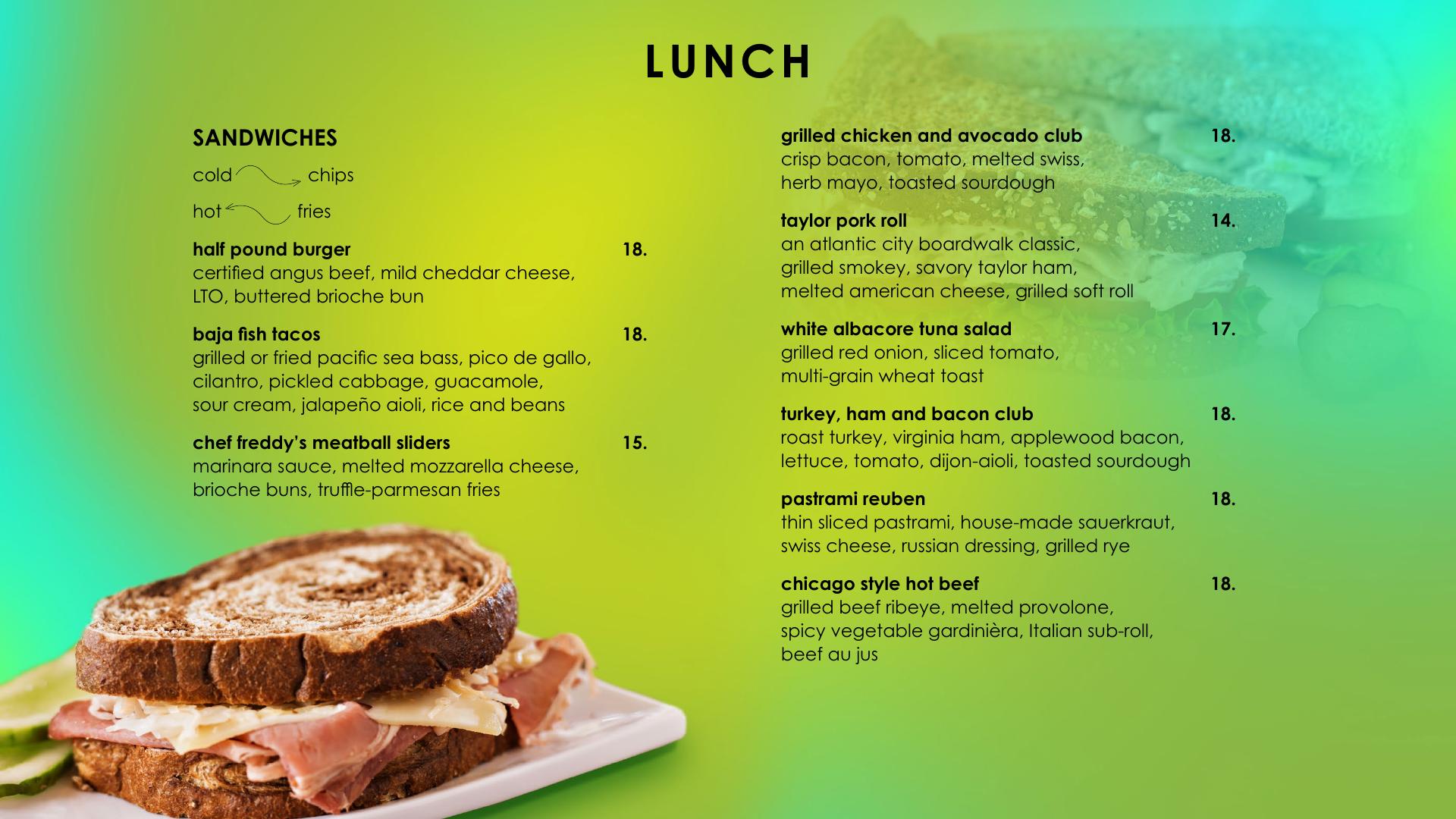 LUNCH

SANDWICHES

cold chips

hot fries

half pound burger 18.
certified angus beef, mild cheddar cheese, LTO, buttered brioche bun

baja fish tacos 18.
grilled or fried pacific sea bass, pico de gallo, cilantro, pickled cabbage, guacamole, sour cream, jalapeño aioli, rice and beans

chef freddy's meatball sliders 15.
marinara sauce, melted mozzarella cheese, brioche buns, truffle-parmesan fries

grilled chicken and avocado club 18.
crisp bacon, tomato, melted swiss, herb mayo, toasted sourdough

taylor pork roll 14.
an atlantic city boardwalk classic, grilled smokey, savory taylor ham, melted american cheese, grilled soft roll

white albacore tuna salad 17.
grilled red onion, sliced tomato, multi-grain wheat toast

turkey, ham and bacon club 18.
roast turkey, virginia ham, applewood bacon, lettuce, tomato, dijon-aioli, toasted sourdough

pastrami reuben 18.
thin sliced pastrami, house-made sauerkraut, swiss cheese, russian dressing, grilled rye

chicago style hot beef 18.
grilled beef ribeye, melted provolone, spicy vegetable gardinièra, Italian sub-roll, beef au jus